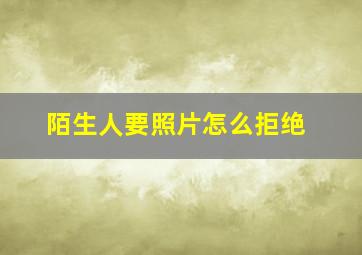 陌生人要照片怎么拒绝